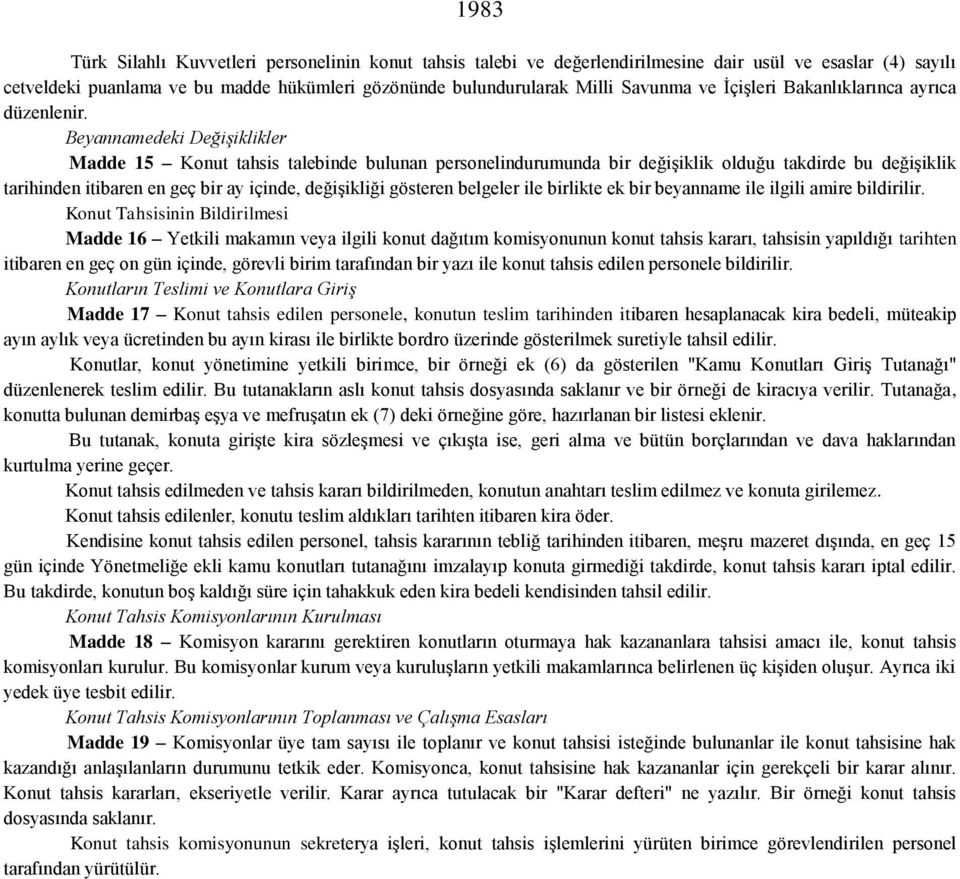 1983

Türk Silahlı Kuvvetleri personelinin konut tahsis talebi ve değerlendirilmesine dair usül ve esaslar (4) sayılı cetveldeki puanlama ve bu madde hükümleri gözönünde bulundurularak Milli Savunma ve İçişleri Bakanlıklarınca ayrıca düzenlenir.

Beyannamedeki Değişiklikler

Madde 15 – Konut tahsis talebinde bulunan personelindurumunda bir değişiklik olduğu takdirde bu değişiklik tarihinden itibaren en geç bir ay içinde, değişikliği gösteren belgeler ile birlikte ek bir beyanname ile ilgili amire bildirilir.

Konut Tahsisinin Bildirilmesi

Madde 16 – Yetkili makamın veya ilgili konut dağıtım komisyonunun konut tahsis kararı, tahsisin yapıldığı tarihten itibaren en geç on gün içinde, görevli birim tarafından bir yazı ile konut tahsis edilen personele bildirilir.

Konutların Teslimi ve Konutlara Giriş

Madde 17 – Konut tahsis edilen personele, konutun teslim tarihinden itibaren hesaplanacak kira bedeli, müteakip ayın aylık veya ücretinden bu ayın kirası ile birlikte bordro üzerinde gösterilmek suretiyle tahsil edilir.

Konutlar, konut yönetimine yetkili birimce, bir örneği ek (6) da gösterilen "Kamu Konutları Giriş Tutanağı" düzenlenerek teslim edilir. Bu tutanakların aslı konut tahsis dosyasında saklanır ve bir örneği de kiracıya verilir. Tutanağa, konutta bulunan demirbaş eşya ve mefruşatın ek (7) deki örneğine göre, hazırlanan bir listesi eklenir.

Bu tutanak, konuta girişte kira sözleşmesi ve çıkışta ise, geri alma ve bütün borçlarından ve dava haklarından kurtulma yerine geçer.

Konut tahsis edilmeden ve tahsis kararı bildirilmeden, konutun anahtarı teslim edilmez ve konuta girilemez.

Konut tahsis edilenler, konutu teslim aldıkları tarihten itibaren kira öder.

Kendisine konut tahsis edilen personel, tahsis kararının tebliğ tarihinden itibaren, meşru mazeret dışında, en geç 15 gün içinde Yönetmeliğe ekli kamu konutları tutanağını imzalayıp konuta girmediği takdirde, konut tahsis kararı iptal edilir. Bu takdirde, konutun boş kaldığı süre için tahakkuk eden kira bedeli kendisinden tahsil edilir.

Konut Tahsis Komisyonlarının Kurulması

Madde 18 – Komisyon kararını gerektiren konutların oturmaya hak kazananlara tahsisi amacı ile, konut tahsis komisyonları kurulur. Bu komisyonlar kurum veya kuruluşların yetkili makamlarınca belirlenen üç kişiden oluşur. Ayrıca iki yedek üye tesbit edilir.

Konut Tahsis Komisyonlarının Toplanması ve Çalışma Esasları

Madde 19 – Komisyonlar üye tam sayısı ile toplanır ve konut tahsisi isteğinde bulunanlar ile konut tahsisine hak kazandığı anlaşılanların durumunu tetkik eder. Komisyonca, konut tahsisine hak kazananlar için gerekçeli bir karar alınır. Konut tahsis kararları, ekseriyetle verilir. Karar ayrıca tutulacak bir "Karar defteri" ne yazılır. Bir örneği konut tahsis dosyasında saklanır.

Konut tahsis komisyonunun sekreterya işleri, konut tahsis işlemlerini yürüten birimce görevlendirilen personel tarafından yürütülür.